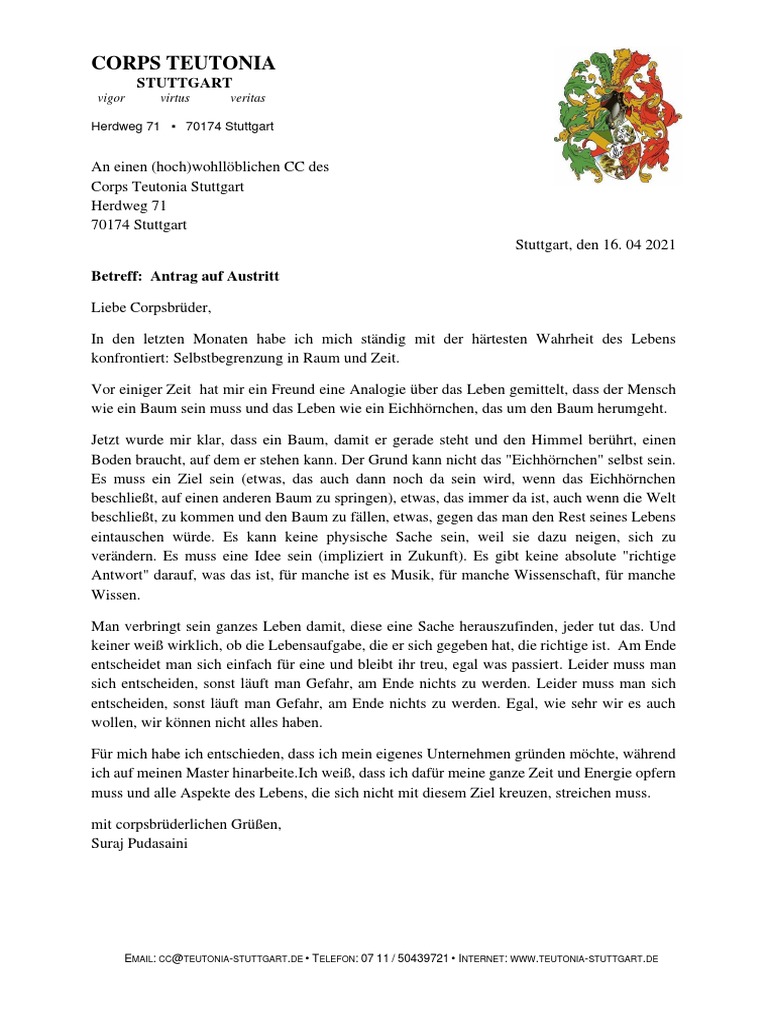 CORPS TEUTONIA
STUTTGART
vigor virtus veritas

Herdweg 71 • 70174 Stuttgart

An einen (hoch)wohllöblichen CC des
Corps Teutonia Stuttgart
Herdweg 71
70174 Stuttgart

Stuttgart, den 16. 04 2021

Betreff: Antrag auf Austritt

Liebe Corpsbrüder,

In den letzten Monaten habe ich mich ständig mit der härtesten Wahrheit des Lebens konfrontiert: Selbstbegrenzung in Raum und Zeit.

Vor einiger Zeit hat mir ein Freund eine Analogie über das Leben gemittelt, dass der Mensch wie ein Baum sein muss und das Leben wie ein Eichhörnchen, das um den Baum herumgeht.

Jetzt wurde mir klar, dass ein Baum, damit er gerade steht und den Himmel berührt, einen Boden braucht, auf dem er stehen kann. Der Grund kann nicht das "Eichhörnchen" selbst sein. Es muss ein Ziel sein (etwas, das auch dann noch da sein wird, wenn das Eichhörnchen beschließt, auf einen anderen Baum zu springen), etwas, das immer da ist, auch wenn die Welt beschließt, zu kommen und den Baum zu fällen, etwas, gegen das man den Rest seines Lebens eintauschen würde. Es kann keine physische Sache sein, weil sie dazu neigen, sich zu verändern. Es muss eine Idee sein (impliziert in Zukunft). Es gibt keine absolute "richtige Antwort" darauf, was das ist, für manche ist es Musik, für manche Wissenschaft, für manche Wissen.

Man verbringt sein ganzes Leben damit, diese eine Sache herauszufinden, jeder tut das. Und keiner weiß wirklich, ob die Lebensaufgabe, die er sich gegeben hat, die richtige ist. Am Ende entscheidet man sich einfach für eine und bleibt ihr treu, egal was passiert. Leider muss man sich entscheiden, sonst läuft man Gefahr, am Ende nichts zu werden. Leider muss man sich entscheiden, sonst läuft man Gefahr, am Ende nichts zu werden. Egal, wie sehr wir es auch wollen, wir können nicht alles haben.

Für mich habe ich entschieden, dass ich mein eigenes Unternehmen gründen möchte, während ich auf meinen Master hinarbeite.Ich weiß, dass ich dafür meine ganze Zeit und Energie opfern muss und alle Aspekte des Lebens, die sich nicht mit diesem Ziel kreuzen, streichen muss.

mit corpsbrüderlichen Grüßen,
Suraj Pudasaini

EMAIL: CC@TEUTONIA-STUTTGART.DE • TELEFON: 07 11 / 50439721 • INTERNET: WWW.TEUTONIA-STUTTGART.DE